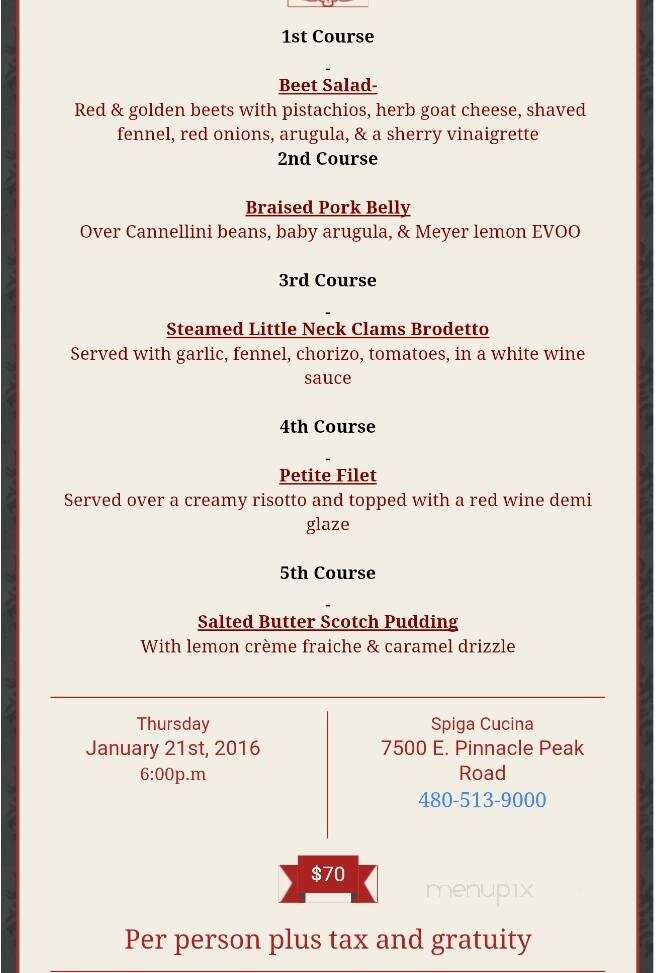 1st Course

-
Beet Salad-
Red & golden beets with pistachios, herb goat cheese, shaved fennel, red onions, arugula, & a sherry vinaigrette
2nd Course

Braised Pork Belly
Over Cannellini beans, baby arugula, & Meyer lemon EVOO

3rd Course

-
Steamed Little Neck Clams Brodetto
Served with garlic, fennel, chorizo, tomatoes, in a white wine sauce

4th Course

-
Petite Filet
Served over a creamy risotto and topped with a red wine demi glaze

5th Course

-
Salted Butter Scotch Pudding
With lemon crème fraiche & caramel drizzle

Thursday
January 21st, 2016
6:00p.m

Spiga Cucina
7500 E. Pinnacle Peak Road
480-513-9000

$70

menupix

Per person plus tax and gratuity